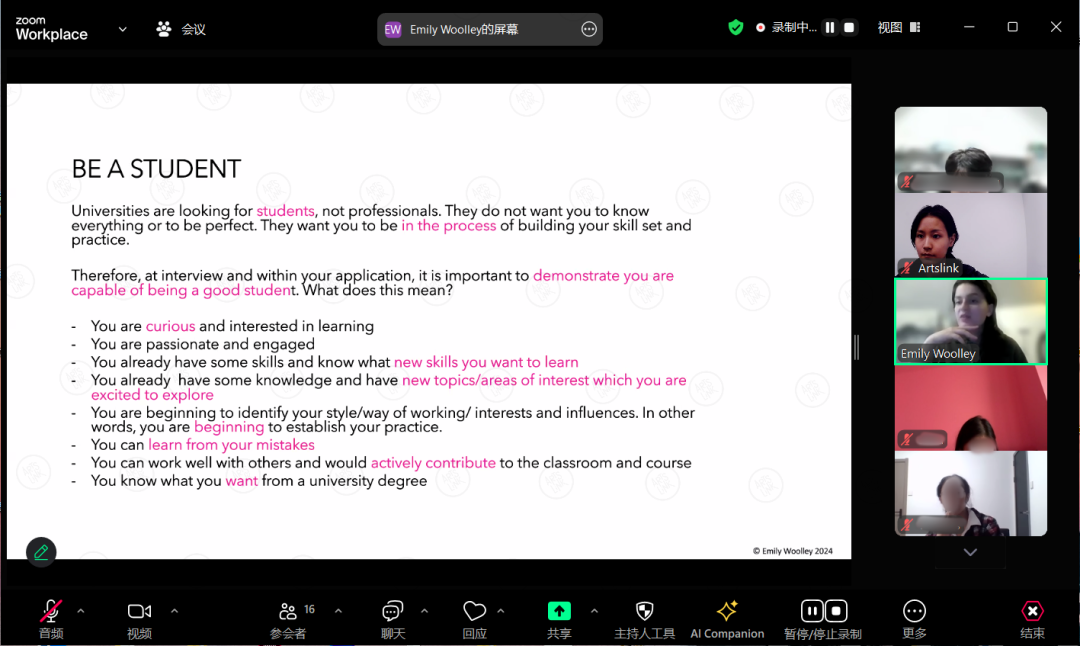 zoom
Workplace

会议

EW Emily Woolley的屏幕

录制中...

视图

BE A STUDENT

Universities are looking for students, not professionals. They do not want you to know everything or to be perfect. They want you to be in the process of building your skill set and practice.

Therefore, at interview and within your application, it is important to demonstrate you are capable of being a good student. What does this mean?

- You are curious and interested in learning
- You are passionate and engaged
- You already have some skills and know what new skills you want to learn
- You already have some knowledge and have new topics/areas of interest which you are excited to explore
- You are beginning to identify your style/way of working/ interests and influences. In other words, you are beginning to establish your practice.
- You can learn from your mistakes
- You can work well with others and would actively contribute to the classroom and course
- You know what you want from a university degree

© Emily Woolley 2024

Artslink

Emily Woolley

音频

视频

16
参会者

聊天

回应

共享

主持人工具

AI Companion

暂停/停止录制

更多

结束